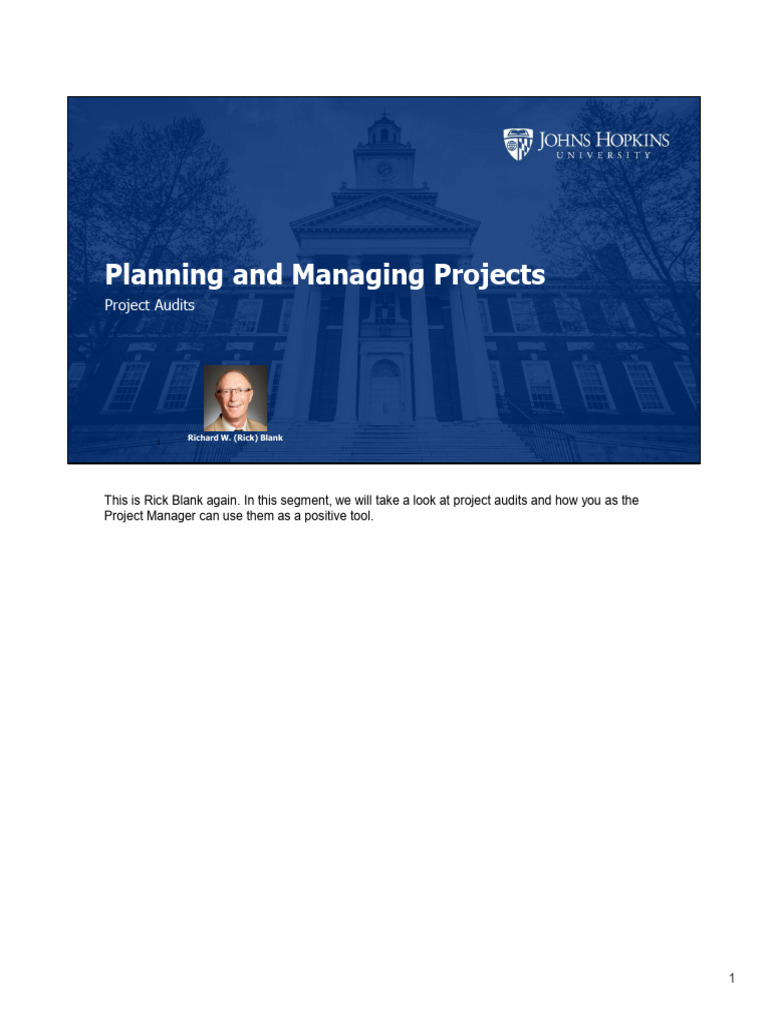 JOHNS HOPKINS
UNIVERSITY

Planning and Managing Projects
Project Audits

Richard W. (Rick) Blank

This is Rick Blank again. In this segment, we will take a look at project audits and how you as the Project Manager can use them as a positive tool.

1